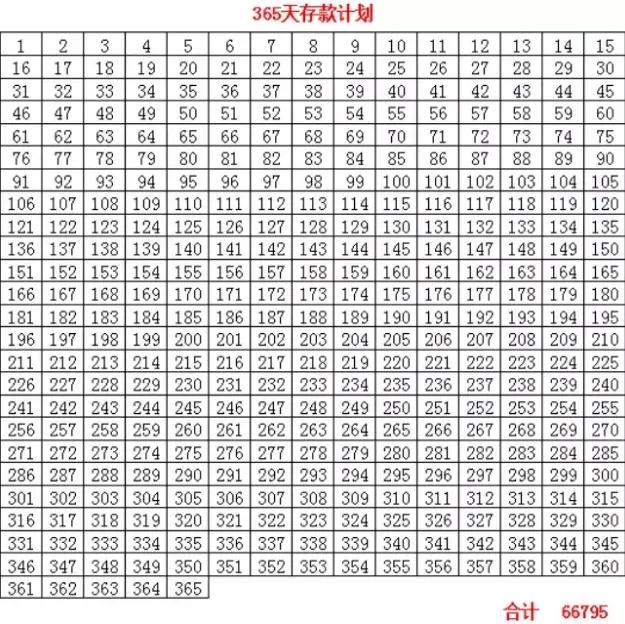 365天存款计划

| 1 | 2 | 3 | 4 | 5 | 6 | 7 | 8 | 9 | 10 | 11 | 12 | 13 | 14 | 15 |
|---|---|---|---|---|---|---|---|---|---|---|---|---|---|---|
| 16 | 17 | 18 | 19 | 20 | 21 | 22 | 23 | 24 | 25 | 26 | 27 | 28 | 29 | 30 |
| 31 | 32 | 33 | 34 | 35 | 36 | 37 | 38 | 39 | 40 | 41 | 42 | 43 | 44 | 45 |
| 46 | 47 | 48 | 49 | 50 | 51 | 52 | 53 | 54 | 55 | 56 | 57 | 58 | 59 | 60 |
| 61 | 62 | 63 | 64 | 65 | 66 | 67 | 68 | 69 | 70 | 71 | 72 | 73 | 74 | 75 |
| 76 | 77 | 78 | 79 | 80 | 81 | 82 | 83 | 84 | 85 | 86 | 87 | 88 | 89 | 90 |
| 91 | 92 | 93 | 94 | 95 | 96 | 97 | 98 | 99 | 100 | 101 | 102 | 103 | 104 | 105 |
| 106 | 107 | 108 | 109 | 110 | 111 | 112 | 113 | 114 | 115 | 116 | 117 | 118 | 119 | 120 |
| 121 | 122 | 123 | 124 | 125 | 126 | 127 | 128 | 129 | 130 | 131 | 132 | 133 | 134 | 135 |
| 136 | 137 | 138 | 139 | 140 | 141 | 142 | 143 | 144 | 145 | 146 | 147 | 148 | 149 | 150 |
| 151 | 152 | 153 | 154 | 155 | 156 | 157 | 158 | 159 | 160 | 161 | 162 | 163 | 164 | 165 |
| 166 | 167 | 168 | 169 | 170 | 171 | 172 | 173 | 174 | 175 | 176 | 177 | 178 | 179 | 180 |
| 181 | 182 | 183 | 184 | 185 | 186 | 187 | 188 | 189 | 190 | 191 | 192 | 193 | 194 | 195 |
| 196 | 197 | 198 | 199 | 200 | 201 | 202 | 203 | 204 | 205 | 206 | 207 | 208 | 209 | 210 |
| 211 | 212 | 213 | 214 | 215 | 216 | 217 | 218 | 219 | 220 | 221 | 222 | 223 | 224 | 225 |
| 226 | 227 | 228 | 229 | 230 | 231 | 232 | 233 | 234 | 235 | 236 | 237 | 238 | 239 | 240 |
| 241 | 242 | 243 | 244 | 245 | 246 | 247 | 248 | 249 | 250 | 251 | 252 | 253 | 254 | 255 |
| 256 | 257 | 258 | 259 | 260 | 261 | 262 | 263 | 264 | 265 | 266 | 267 | 268 | 269 | 270 |
| 271 | 272 | 273 | 274 | 275 | 276 | 277 | 278 | 279 | 280 | 281 | 282 | 283 | 284 | 285 |
| 286 | 287 | 288 | 289 | 290 | 291 | 292 | 293 | 294 | 295 | 296 | 297 | 298 | 299 | 300 |
| 301 | 302 | 303 | 304 | 305 | 306 | 307 | 308 | 309 | 310 | 311 | 312 | 313 | 314 | 315 |
| 316 | 317 | 318 | 319 | 320 | 321 | 322 | 323 | 324 | 325 | 326 | 327 | 328 | 329 | 330 |
| 331 | 332 | 333 | 334 | 335 | 336 | 337 | 338 | 339 | 340 | 341 | 342 | 343 | 344 | 345 |
| 346 | 347 | 348 | 349 | 350 | 351 | 352 | 353 | 354 | 355 | 356 | 357 | 358 | 359 | 360 |
| 361 | 362 | 363 | 364 | 365 | | | | | | | | | | |

合计 66795